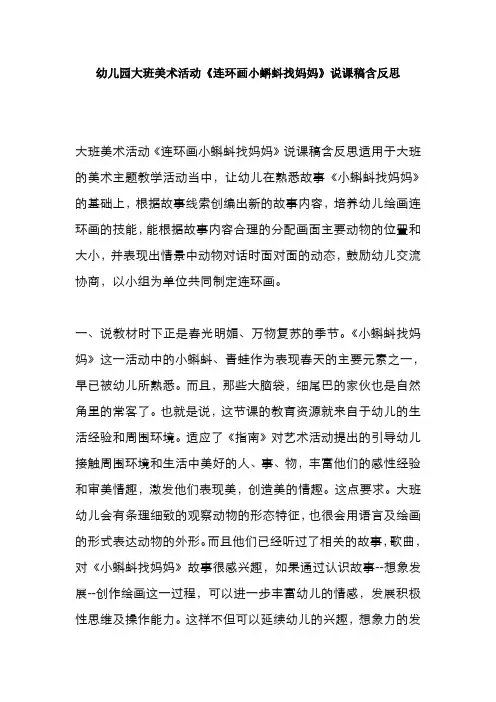 幼儿园大班美术活动《连环画小蝌蚪找妈妈》说课稿含反思

大班美术活动《连环画小蝌蚪找妈妈》说课稿含反思适用于大班的美术主题教学活动当中，让幼儿在熟悉故事《小蝌蚪找妈妈》的基础上，根据故事线索创编出新的故事内容，培养幼儿绘画连环画的技能，能根据故事内容合理的分配画面主要动物的位置和大小，并表现出情景中动物对话时面对面的动态，鼓励幼儿交流协商，以小组为单位共同制定连环画。

一、说教材时下正是春光明媚、万物复苏的季节。《小蝌蚪找妈妈》这一活动中的小蝌蚪、青蛙作为表现春天的主要元素之一，早已被幼儿所熟悉。而且，那些大脑袋，细尾巴的家伙也是自然角里的常客了。也就是说，这节课的教育资源就来自于幼儿的生活经验和周围环境。适应了《指南》对艺术活动提出的引导幼儿接触周围环境和生活中美好的人、事、物，丰富他们的感性经验和审美情趣，激发他们表现美，创造美的情趣。这点要求。大班幼儿会有条理细致的观察动物的形态特征，也很会用语言及绘画的形式表达动物的外形。而且他们已经听过了相关的故事，歌曲，对《小蝌蚪找妈妈》故事很感兴趣，如果通过认识故事--想象发展--创作绘画这一过程，可以进一步丰富幼儿的情感，发展积极性思维及操作能力。这样不但可以延续幼儿的兴趣，想象力的发